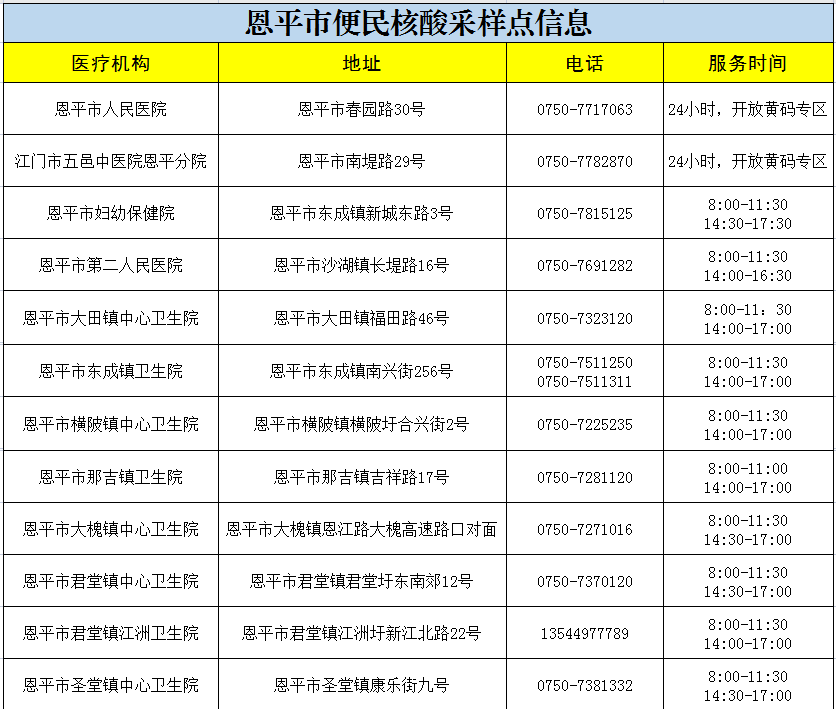 恩平市便民核酸采样点信息

| 医疗机构 | 地址 | 电话 | 服务时间 |
|---|---|---|---|
| 恩平市人民医院 | 恩平市春园路30号 | 0750-7717063 | 24小时，开放黄码专区 |
| 江门市五邑中医院恩平分院 | 恩平市南堤路29号 | 0750-7782870 | 24小时，开放黄码专区 |
| 恩平市妇幼保健院 | 恩平市东成镇新城东路3号 | 0750-7815125 | 8:00-11:30 14:30-17:30 |
| 恩平市第二人民医院 | 恩平市沙湖镇长堤路16号 | 0750-7691282 | 8:00-11:30 14:00-16:30 |
| 恩平市大田镇中心卫生院 | 恩平市大田镇福田路46号 | 0750-7323120 | 8:00-11：30 14:00-17:00 |
| 恩平市东成镇卫生院 | 恩平市东成镇南兴街256号 | 0750-7511250 0750-7511311 | 8:00-11:30 14:00-17:00 |
| 恩平市横陂镇中心卫生院 | 恩平市横陂镇横陂圩合兴街2号 | 0750-7225235 | 8:00-11:30 14:00-17:00 |
| 恩平市那吉镇卫生院 | 恩平市那吉镇吉祥路17号 | 0750-7281120 | 8:00-11:00 14:00-17:00 |
| 恩平市大槐镇中心卫生院 | 恩平市大槐镇恩江路大槐高速路口对面 | 0750-7271016 | 8:00-11:30 14:30-17:00 |
| 恩平市君堂镇中心卫生院 | 恩平市君堂镇君堂圩东南郊12号 | 0750-7370120 | 8:00-11:30 14:30-17:00 |
| 恩平市君堂镇江洲卫生院 | 恩平市君堂镇江洲圩新江北路22号 | 13544977789 | 8:00-11:30 14:00-17:00 |
| 恩平市圣堂镇中心卫生院 | 恩平市圣堂镇康乐街九号 | 0750-7381332 | 8:00-11:30 14:30-17:00 |